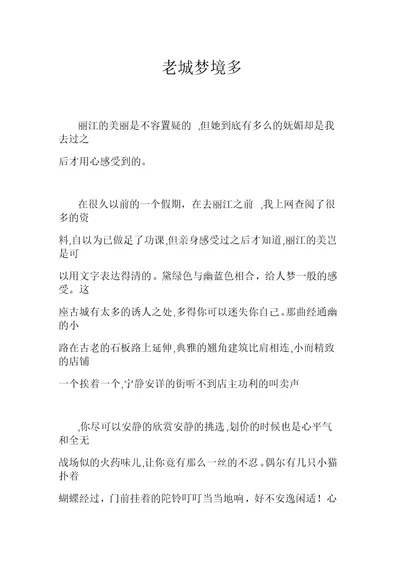 老城梦境多

丽江的美丽是不容置疑的 ,但她到底有多么的妩媚却是我去过之

后才用心感受到的。

在很久以前的一个假期，在去丽江之前 ,我上网查阅了很多的资

料,自以为已做足了功课,但亲身感受过之后才知道,丽江的美岂是可

以用文字表达得清的。黛绿色与幽蓝色相合，给人梦一般的感受。这

座古城有太多的诱人之处,多得你可以迷失你自己。那曲经通幽的小

路在古老的石板路上延伸,典雅的翘角建筑比肩相连,小而精致的店铺

一个挨着一个,宁静安详的街听不到店主功利的叫卖声

,你尽可以安静的欣赏安静的挑选,划价的时候也是心平气和全无

战场似的火药味儿,让你竟有那么一丝的不忍。偶尔有几只小猫扑着

蝴蝶经过，门前挂着的陀铃叮叮当当地响，好不安逸闲适！心